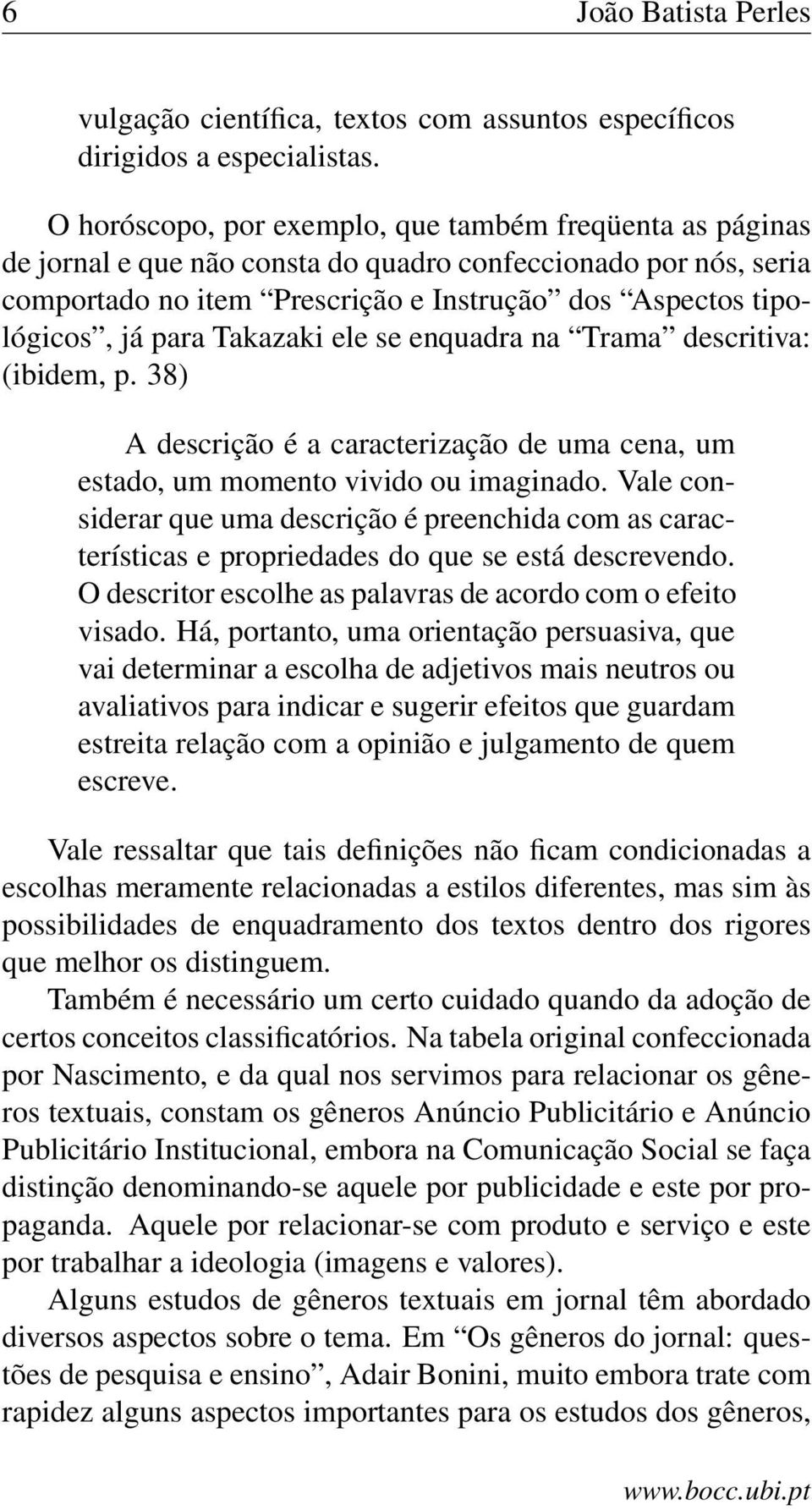 6 João Batista Perles

vulgação científica, textos com assuntos específicos dirigidos a especialistas.

O horóscopo, por exemplo, que também freqüenta as páginas de jornal e que não consta do quadro confeccionado por nós, seria comportado no item “Prescrição e Instrução” dos “Aspectos tipológicos”, já para Takazaki ele se enquadra na “Trama” descritiva: (ibidem, p. 38)

A descrição é a caracterização de uma cena, um estado, um momento vivido ou imaginado. Vale considerar que uma descrição é preenchida com as características e propriedades do que se está descrevendo. O descritor escolhe as palavras de acordo com o efeito visado. Há, portanto, uma orientação persuasiva, que vai determinar a escolha de adjetivos mais neutros ou avaliativos para indicar e sugerir efeitos que guardam estreita relação com a opinião e julgamento de quem escreve.

Vale ressaltar que tais definições não ficam condicionadas a escolhas meramente relacionadas a estilos diferentes, mas sim às possibilidades de enquadramento dos textos dentro dos rigores que melhor os distinguem.

Também é necessário um certo cuidado quando da adoção de certos conceitos classificatórios. Na tabela original confeccionada por Nascimento, e da qual nos servimos para relacionar os gêneros textuais, constam os gêneros Anúncio Publicitário e Anúncio Publicitário Institucional, embora na Comunicação Social se faça distinção denominando-se aquele por publicidade e este por propaganda. Aquele por relacionar-se com produto e serviço e este por trabalhar a ideologia (imagens e valores).

Alguns estudos de gêneros textuais em jornal têm abordado diversos aspectos sobre o tema. Em “Os gêneros do jornal: questões de pesquisa e ensino”, Adair Bonini, muito embora trate com rapidez alguns aspectos importantes para os estudos dos gêneros,

www.bocc.ubi.pt